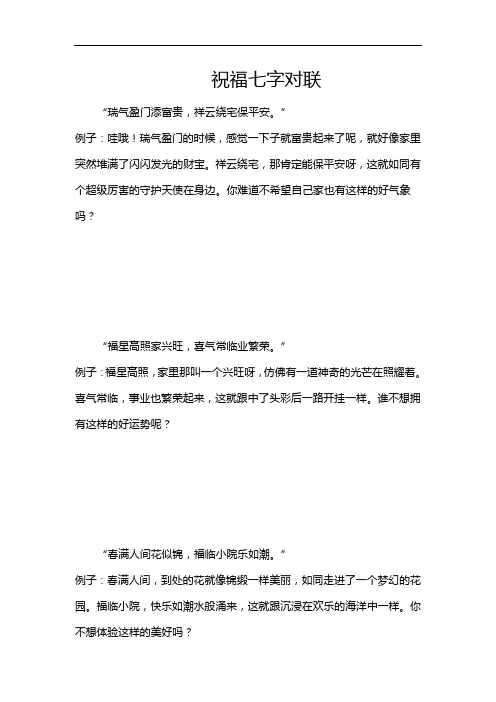 祝福七字对联

“瑞气盈门添富贵，祥云绕宅保平安。”

例子：哇哦！瑞气盈门的时候，感觉一下子就富贵起来了呢，就好像家里突然堆满了闪闪发光的财宝。祥云绕宅，那肯定能保平安呀，这就如同有个超级厉害的守护天使在身边。你难道不希望自己家也有这样的好气象吗？

“福星高照家兴旺，喜气常临业繁荣。”

例子：福星高照，家里那叫一个兴旺呀，仿佛有一道神奇的光芒在照耀着。喜气常临，事业也繁荣起来，这就跟中了头彩后一路开挂一样。谁不想拥有这样的好运势呢？

“春满人间花似锦，福临小院乐如潮。”

例子：春满人间，到处的花就像锦缎一样美丽，如同走进了一个梦幻的花园。福临小院，快乐如潮水般涌来，这就跟沉浸在欢乐的海洋中一样。你不想体验这样的美好吗？